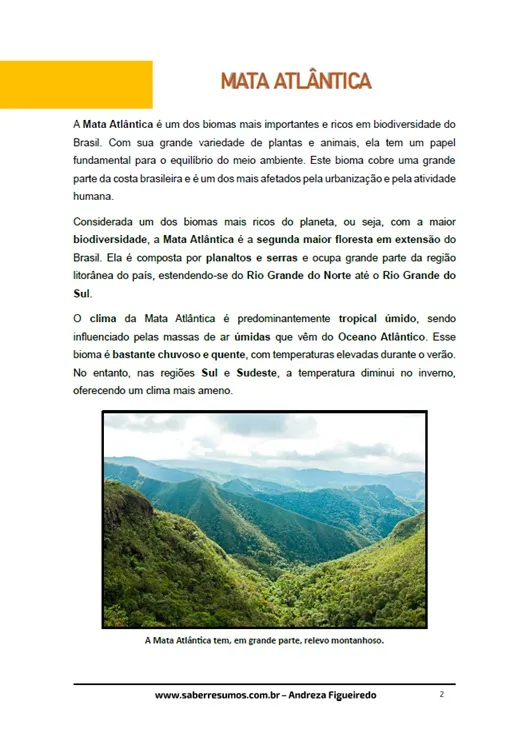 MATA ATLÂNTICA

A Mata Atlântica é um dos biomas mais importantes e ricos em biodiversidade do Brasil. Com sua grande variedade de plantas e animais, ela tem um papel fundamental para o equilíbrio do meio ambiente. Este bioma cobre uma grande parte da costa brasileira e é um dos mais afetados pela urbanização e pela atividade humana.

Considerada um dos biomas mais ricos do planeta, ou seja, com a maior biodiversidade, a Mata Atlântica é a segunda maior floresta em extensão do Brasil. Ela é composta por planaltos e serras e ocupa grande parte da região litorânea do país, estendendo-se do Rio Grande do Norte até o Rio Grande do Sul.

O clima da Mata Atlântica é predominantemente tropical úmido, sendo influenciado pelas massas de ar úmidas que vêm do Oceano Atlântico. Esse bioma é bastante chuvoso e quente, com temperaturas elevadas durante o verão. No entanto, nas regiões Sul e Sudeste, a temperatura diminui no inverno, oferecendo um clima mais ameno.

A Mata Atlântica tem, em grande parte, relevo montanhoso.

www.saberresumos.com.br – Andreza Figueiredo

2